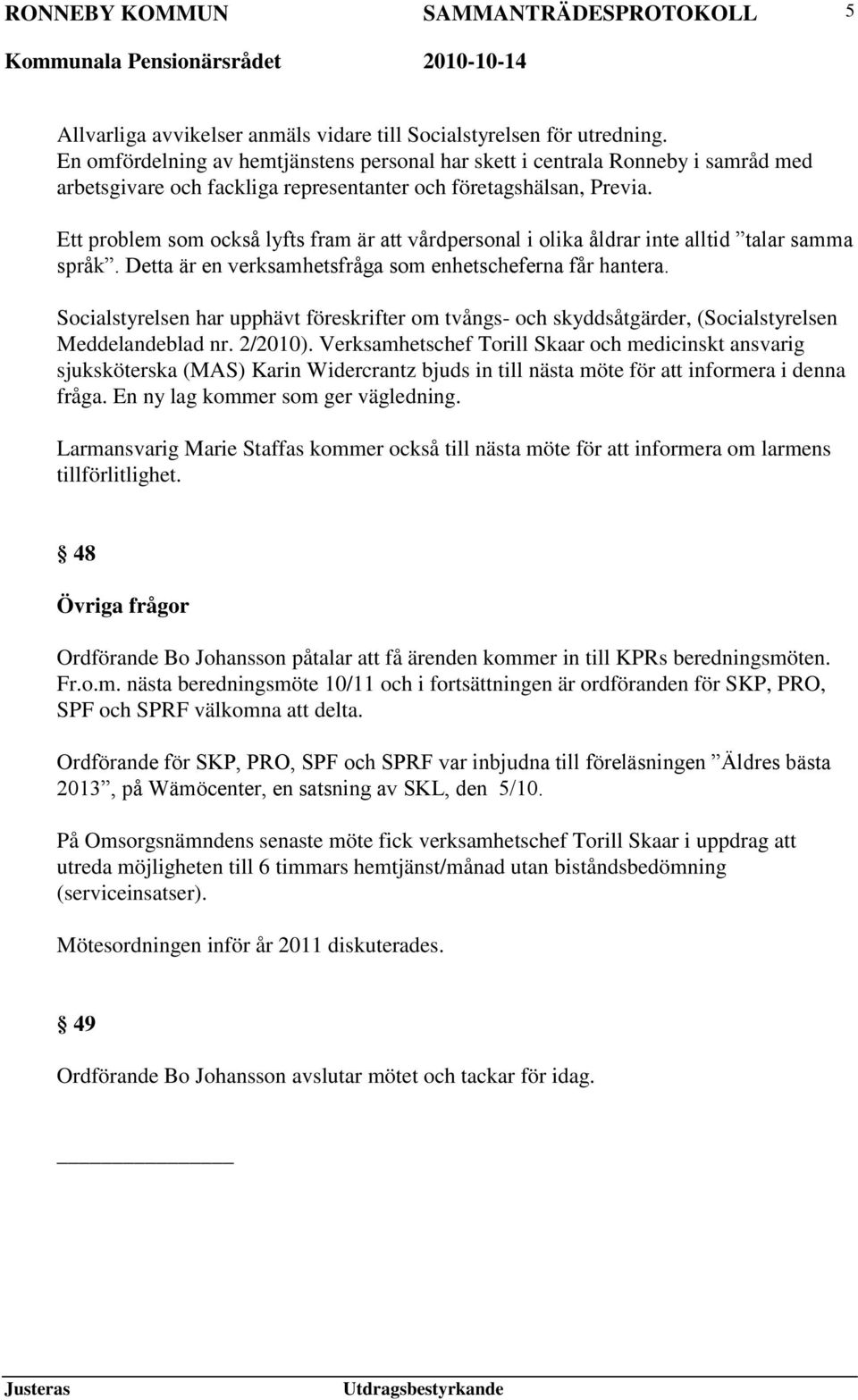 RONNEBY KOMMUN SAMMANTRÄDESPROTOKOLL 5
Kommunala Pensionärsrådet 2010-10-14

Allvarliga avvikelser anmäls vidare till Socialstyrelsen för utredning.
En omfördelning av hemtjänstens personal har skett i centrala Ronneby i samråd med arbetsgivare och fackliga representanter och företagshälsan, Previa.

Ett problem som också lyfts fram är att vårdpersonal i olika åldrar inte alltid ”talar samma språk”. Detta är en verksamhetsfråga som enhetscheferna får hantera.

Socialstyrelsen har upphävt föreskrifter om tvångs- och skyddsåtgärder, (Socialstyrelsen Meddelandeblad nr. 2/2010). Verksamhetschef Torill Skaar och medicinskt ansvarig sjuksköterska (MAS) Karin Widercrantz bjuds in till nästa möte för att informera i denna fråga. En ny lag kommer som ger vägledning.

Larmansvarig Marie Staffas kommer också till nästa möte för att informera om larmens tillförlitlighet.

§ 48

Övriga frågor

Ordförande Bo Johansson påtalar att få ärenden kommer in till KPRs beredningsmöten. Fr.o.m. nästa beredningsmöte 10/11 och i fortsättningen är ordföranden för SKP, PRO, SPF och SPRF välkomna att delta.

Ordförande för SKP, PRO, SPF och SPRF var inbjudna till föreläsningen ”Äldres bästa 2013”, på Wämöcenter, en satsning av SKL, den 5/10.

På Omsorgsnämndens senaste möte fick verksamhetschef Torill Skaar i uppdrag att utreda möjligheten till 6 timmars hemtjänst/månad utan biståndsbedömning (serviceinsatser).

Mötesordningen inför år 2011 diskuterades.

§ 49

Ordförande Bo Johansson avslutar mötet och tackar för idag.

Justeras Utdragsbestyrkande